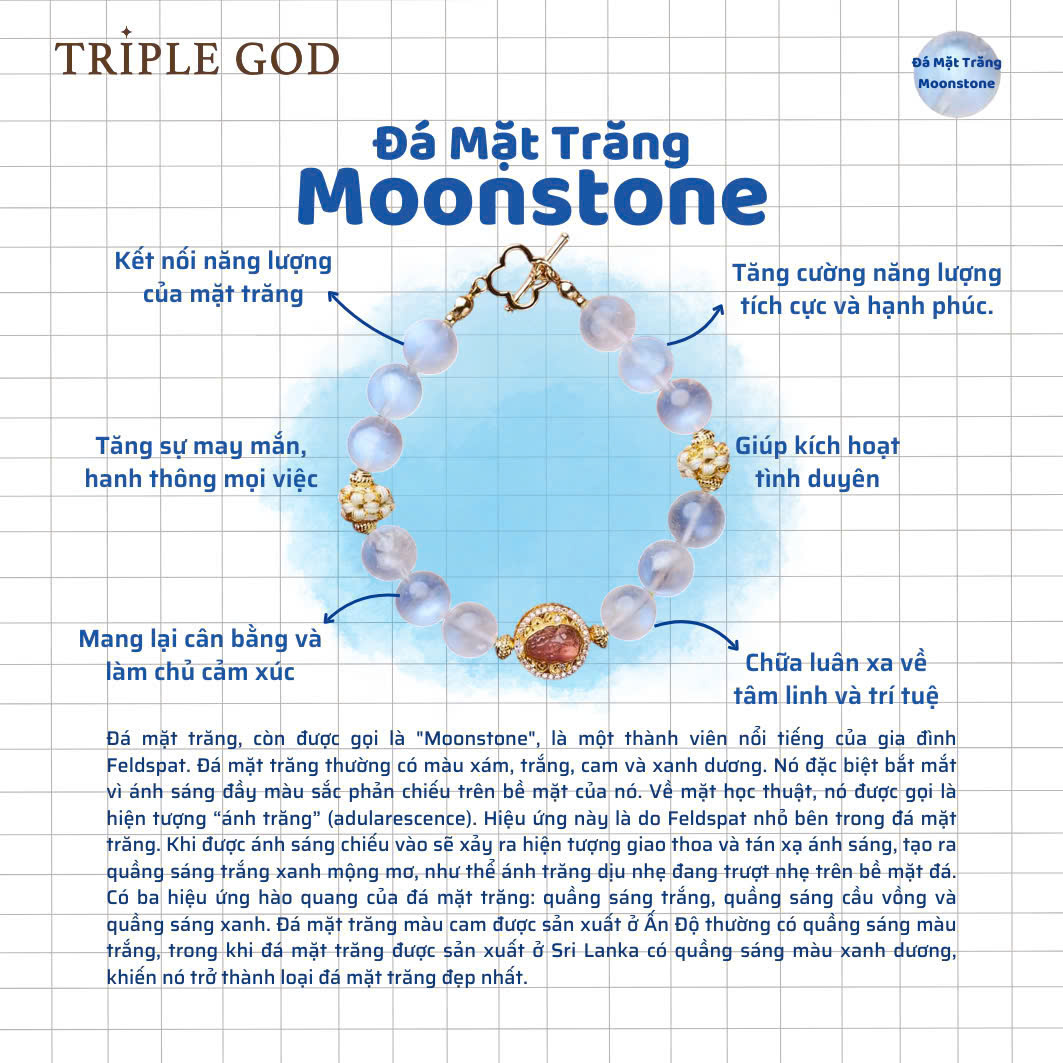 TRIPLE GOD

Đá Mặt Trăng
Moonstone

Đá Mặt Trăng
Moonstone

Kết nối năng lượng của mặt trăng

Tăng cường năng lượng tích cực và hạnh phúc.

Tăng sự may mắn, hanh thông mọi việc

Giúp kích hoạt tình duyên

Mang lại cân bằng và làm chủ cảm xúc

Chữa luân xa về tâm linh và trí tuệ

Đá mặt trăng, còn được gọi là "Moonstone", là một thành viên nổi tiếng của gia đình Feldspat. Đá mặt trăng thường có màu xám, trắng, cam và xanh dương. Nó đặc biệt bắt mắt vì ánh sáng đầy màu sắc phản chiếu trên bề mặt của nó. Về mặt học thuật, nó được gọi là hiện tượng “ánh trăng” (adularescence). Hiệu ứng này là do Feldspat nhỏ bên trong đá mặt trăng. Khi được ánh sáng chiếu vào sẽ xảy ra hiện tượng giao thoa và tán xạ ánh sáng, tạo ra quầng sáng trắng xanh mộng mơ, như thể ánh trăng dịu nhẹ đang trượt nhẹ trên bề mặt đá. Có ba hiệu ứng hào quang của đá mặt trăng: quầng sáng trắng, quầng sáng cầu vồng và quầng sáng xanh. Đá mặt trăng màu cam được sản xuất ở Ấn Độ thường có quầng sáng màu trắng, trong khi đá mặt trăng được sản xuất ở Sri Lanka có quầng sáng màu xanh dương, khiến nó trở thành loại đá mặt trăng đẹp nhất.